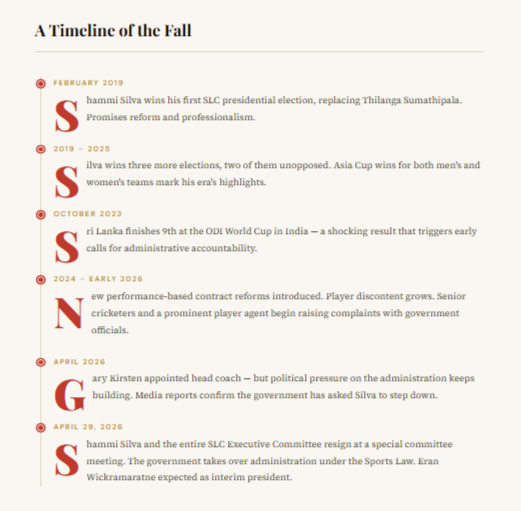 A Timeline of the Fall

FEBRUARY 2019

Shammi Silva wins his first SLC presidential election, replacing Thilanga Sumathipala. Promises reform and professionalism.

2019 – 2025

Silva wins three more elections, two of them unopposed. Asia Cup wins for both men's and women's teams mark his era's highlights.

OCTOBER 2023

Sri Lanka finishes 9th at the ODI World Cup in India — a shocking result that triggers early calls for administrative accountability.

2024 – EARLY 2026

New performance-based contract reforms introduced. Player discontent grows. Senior cricketers and a prominent player agent begin raising complaints with government officials.

APRIL 2026

Gary Kirsten appointed head coach — but political pressure on the administration keeps building. Media reports confirm the government has asked Silva to step down.

APRIL 29, 2026

Shammi Silva and the entire SLC Executive Committee resign at a special committee meeting. The government takes over administration under the Sports Law. Eran Wickramaratne expected as interim president.